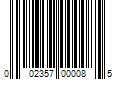 0 02357 00008 5